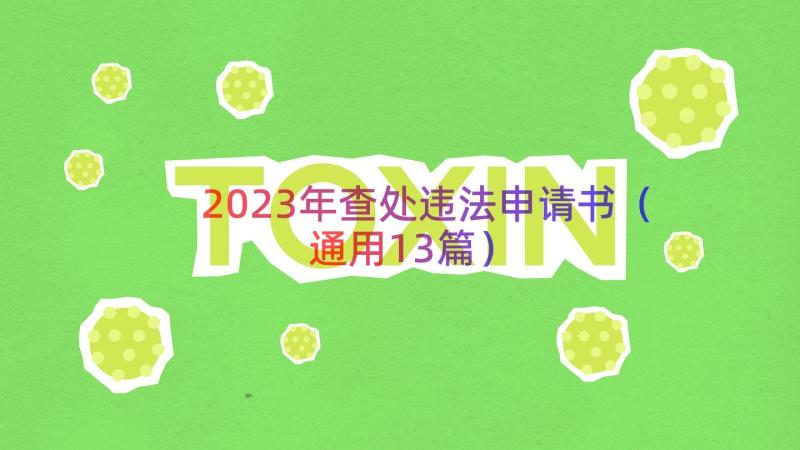 TOXIN

2023年查处违法申请书（通用13篇）